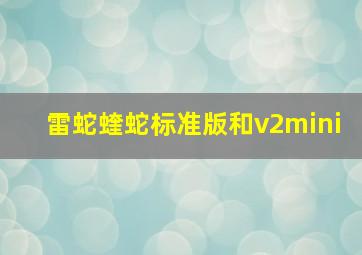 雷蛇蝰蛇标准版和v2mini